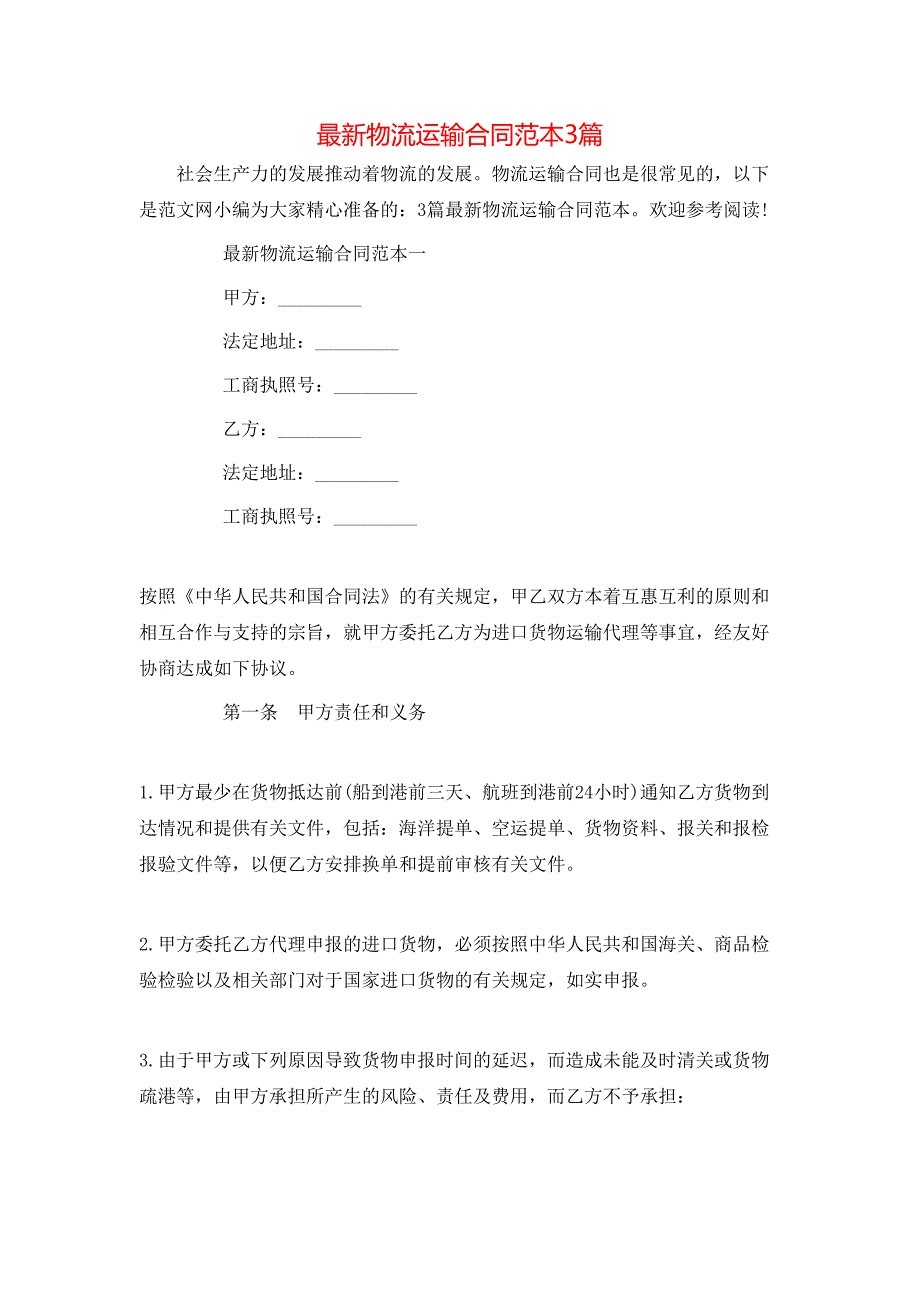 最新物流运输合同范本3篇

社会生产力的发展推动着物流的发展。物流运输合同也是很常见的，以下是范文网小编为大家精心准备的：3篇最新物流运输合同范本。欢迎参考阅读!

最新物流运输合同范本一

甲方：_________

法定地址：_________

工商执照号：_________

乙方：_________

法定地址：_________

工商执照号：_________

按照《中华人民共和国合同法》的有关规定，甲乙双方本着互惠互利的原则和相互合作与支持的宗旨，就甲方委托乙方为进口货物运输代理等事宜，经友好协商达成如下协议。

第一条　甲方责任和义务

1.甲方最少在货物抵达前(船到港前三天、航班到港前24小时)通知乙方货物到达情况和提供有关文件，包括：海洋提单、空运提单、货物资料、报关和报检报验文件等，以便乙方安排换单和提前审核有关文件。

2.甲方委托乙方代理申报的进口货物，必须按照中华人民共和国海关、商品检验检验以及相关部门对于国家进口货物的有关规定，如实申报。

3.由于甲方或下列原因导致货物申报时间的延迟，而造成未能及时清关或货物疏港等，由甲方承担所产生的风险、责任及费用，而乙方不予承担：